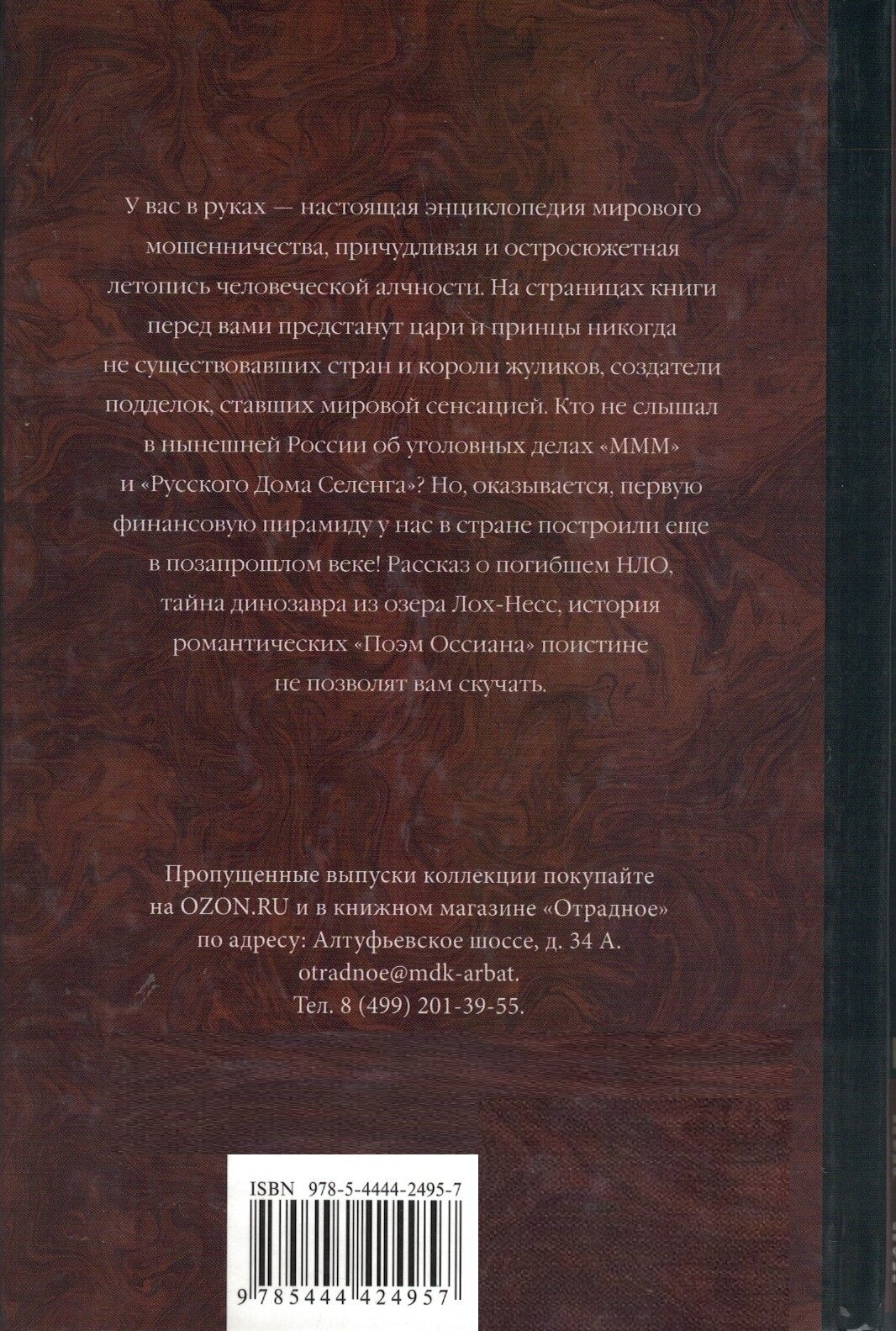 У вас в руках — настоящая энциклопедия мирового мошенничества, причудливая и остросюжетная летопись человеческой алчности. На страницах книги перед вами предстанут цари и принцы никогда не существовавших стран и короли жуликов, создатели подделок, ставших мировой сенсацией. Кто не слышал в нынешней России об уголовных делах «МММ» и «Русского Дома Селенга»? Но, оказывается, первую финансовую пирамиду у нас в стране построили еще в позапрошлом веке! Рассказ о погибшем НЛО, тайна динозавра из озера Лох-Несс, история романтических «Поэм Оссиана» поистине не позволят вам скучать.

Пропущенные выпуски коллекции покупайте на OZON.RU и в книжном магазине «Отрадное» по адресу: Алтуфьевское шоссе, д. 34 А. otradnoe@mdk-arbat. Тел. 8 (499) 201-39-55.

ISBN 978-5-4444-2495-7

9 785444 424957